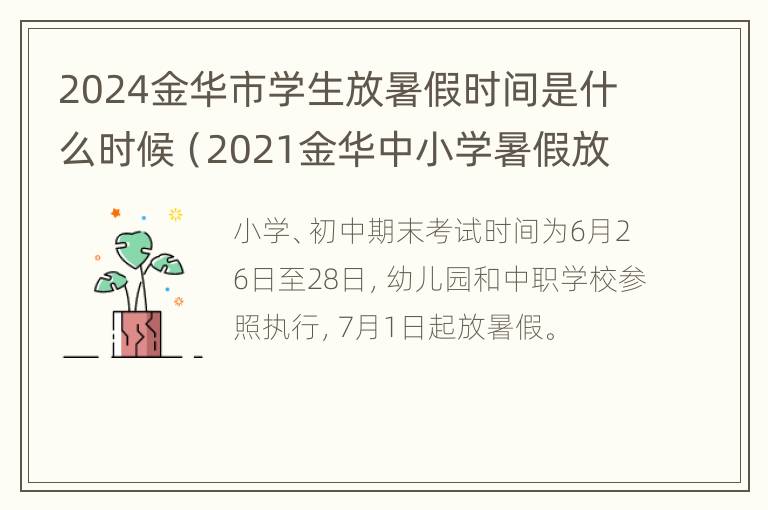 2024金华市学生放暑假时间是什么时候（2021金华中小学暑假放

小学、初中期末考试时间为6月26日至28日，幼儿园和中职学校参照执行，7月1日起放暑假。